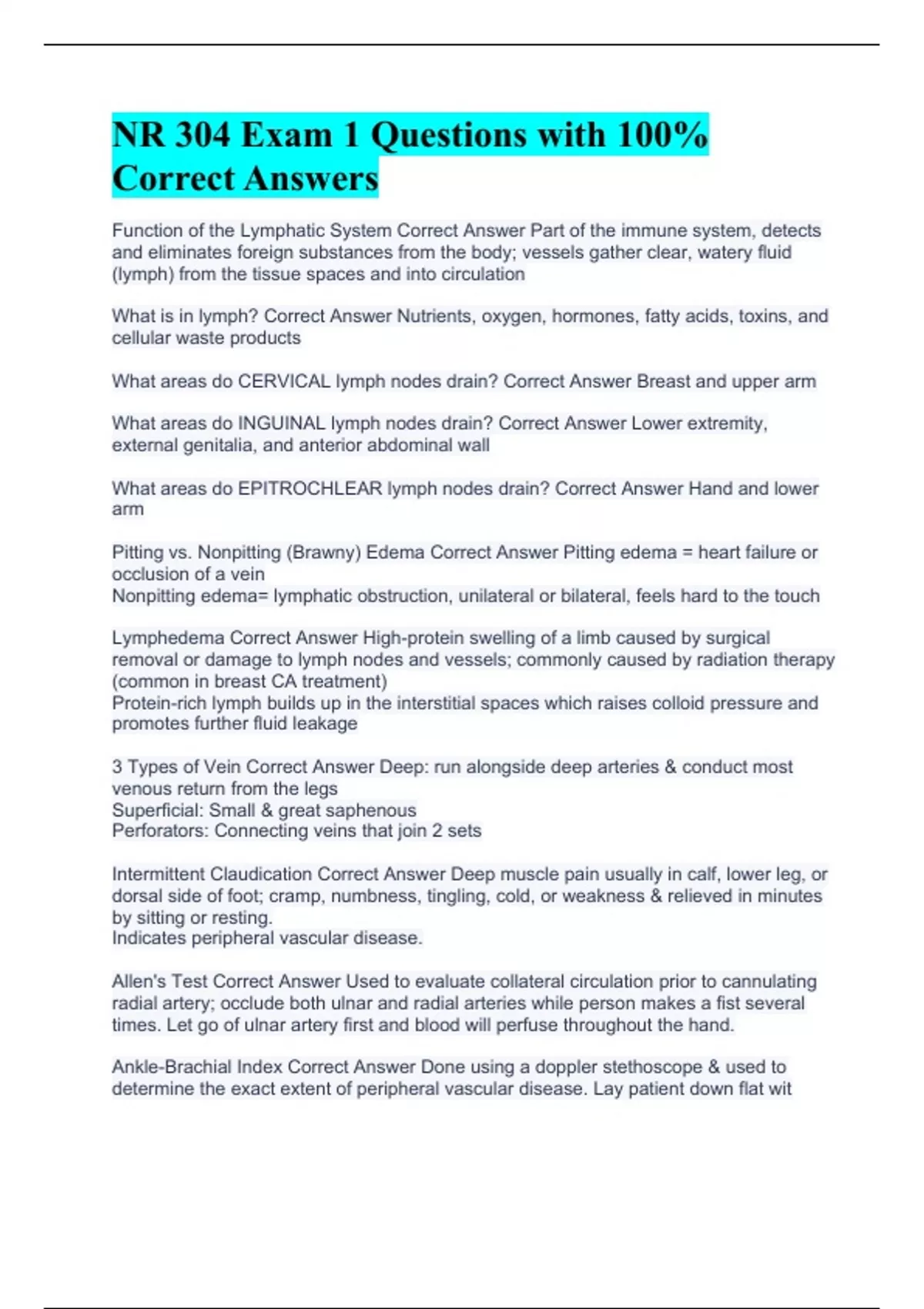 NR 304 Exam 1 Questions with 100% Correct Answers

Function of the Lymphatic System Correct Answer Part of the immune system, detects and eliminates foreign substances from the body; vessels gather clear, watery fluid (lymph) from the tissue spaces and into circulation

What is in lymph? Correct Answer Nutrients, oxygen, hormones, fatty acids, toxins, and cellular waste products

What areas do CERVICAL lymph nodes drain? Correct Answer Breast and upper arm

What areas do INGUINAL lymph nodes drain? Correct Answer Lower extremity, external genitalia, and anterior abdominal wall

What areas do EPITROCHLEAR lymph nodes drain? Correct Answer Hand and lower arm

Pitting vs. Nonpitting (Brawny) Edema Correct Answer Pitting edema = heart failure or occlusion of a vein
Nonpitting edema= lymphatic obstruction, unilateral or bilateral, feels hard to the touch

Lymphedema Correct Answer High-protein swelling of a limb caused by surgical removal or damage to lymph nodes and vessels; commonly caused by radiation therapy (common in breast CA treatment)
Protein-rich lymph builds up in the interstitial spaces which raises colloid pressure and promotes further fluid leakage

3 Types of Vein Correct Answer Deep: run alongside deep arteries & conduct most venous return from the legs
Superficial: Small & great saphenous
Perforators: Connecting veins that join 2 sets

Intermittent Claudication Correct Answer Deep muscle pain usually in calf, lower leg, or dorsal side of foot; cramp, numbness, tingling, cold, or weakness & relieved in minutes by sitting or resting.
Indicates peripheral vascular disease.

Allen's Test Correct Answer Used to evaluate collateral circulation prior to cannulating radial artery; occlude both ulnar and radial arteries while person makes a fist several times. Let go of ulnar artery first and blood will perfuse throughout the hand.

Ankle-Brachial Index Correct Answer Done using a doppler stethoscope & used to determine the exact extent of peripheral vascular disease. Lay patient down flat wit